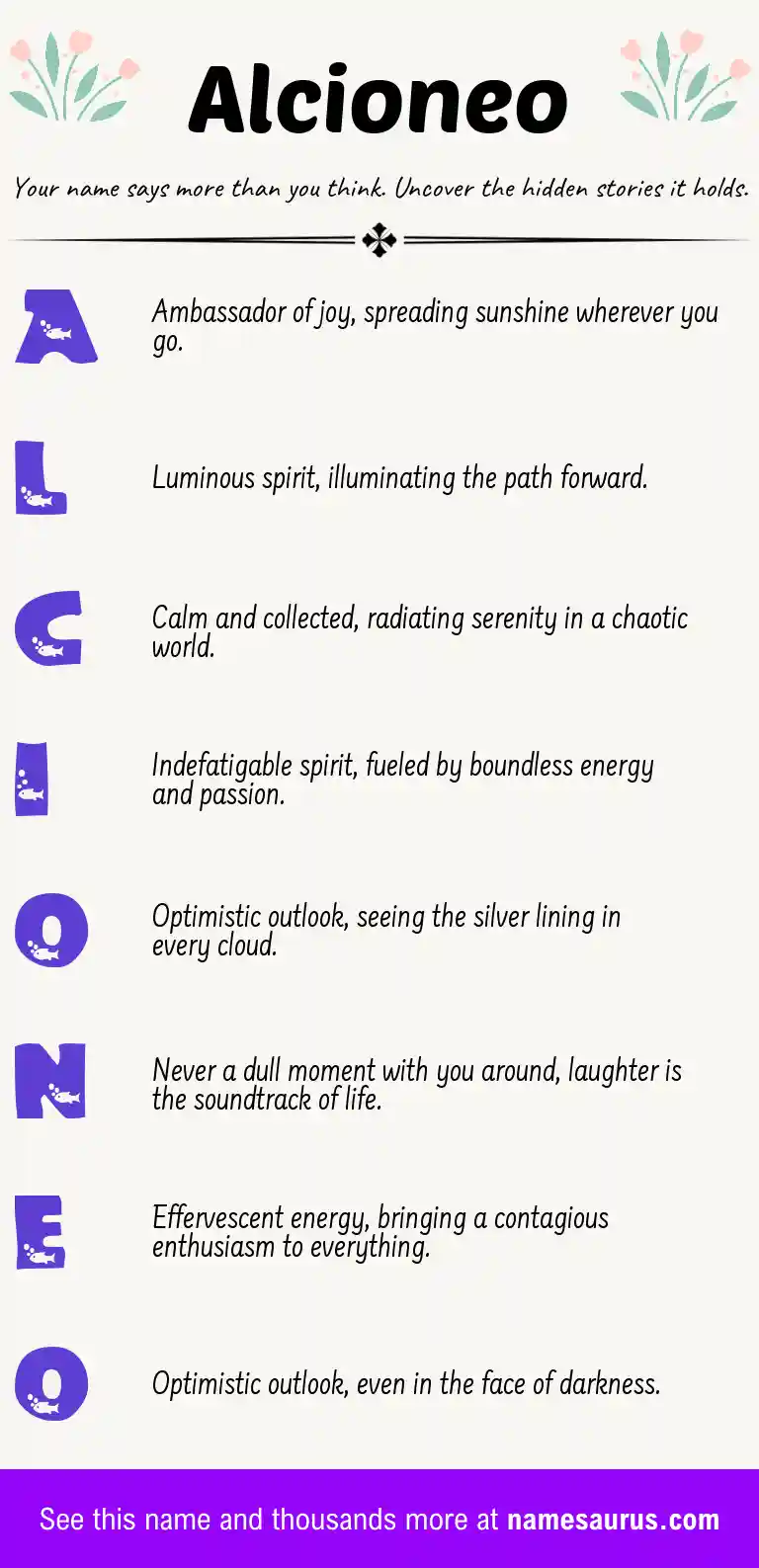 Alcioneo

Your name says more than you think. Uncover the hidden stories it holds.

A

Ambassador of joy, spreading sunshine wherever you go.

L

Luminous spirit, illuminating the path forward.

C

Calm and collected, radiating serenity in a chaotic world.

I

Indefatigable spirit, fueled by boundless energy and passion.

O

Optimistic outlook, seeing the silver lining in every cloud.

N

Never a dull moment with you around, laughter is the soundtrack of life.

E

Effervescent energy, bringing a contagious enthusiasm to everything.

O

Optimistic outlook, even in the face of darkness.

See this name and thousands more at namesaurus.com